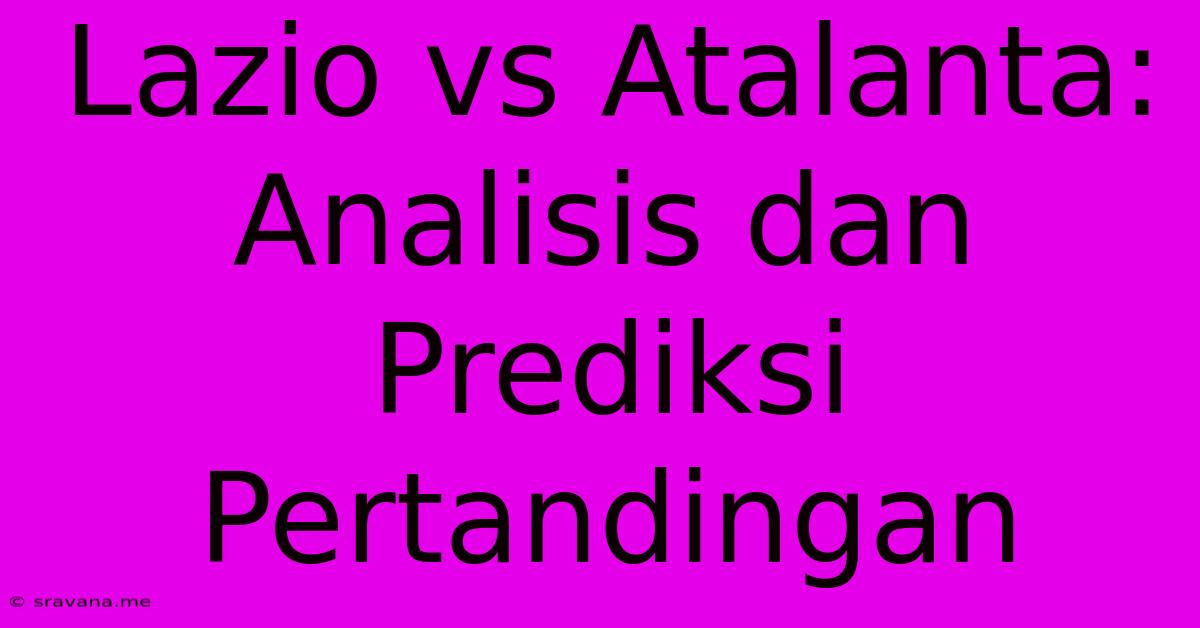 Lazio vs Atalanta: Analisis dan Prediksi Pertandingan

© sravana.me